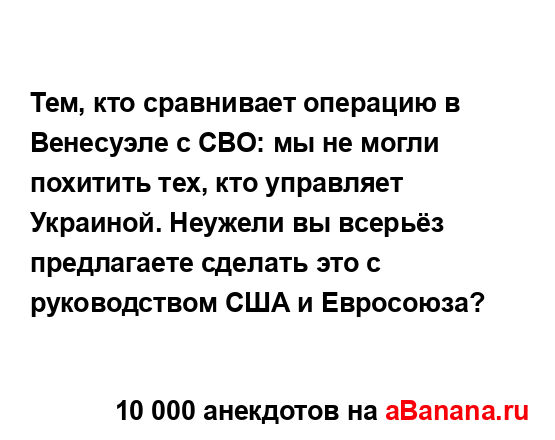 Тем, кто сравнивает операцию в Венесуэле с СВО: мы не могли похитить тех, кто управляет Украиной. Неужели вы всерьёз предлагаете сделать это с руководством США и Евросоюза?

10 000 анекдотов на aBanana.ru